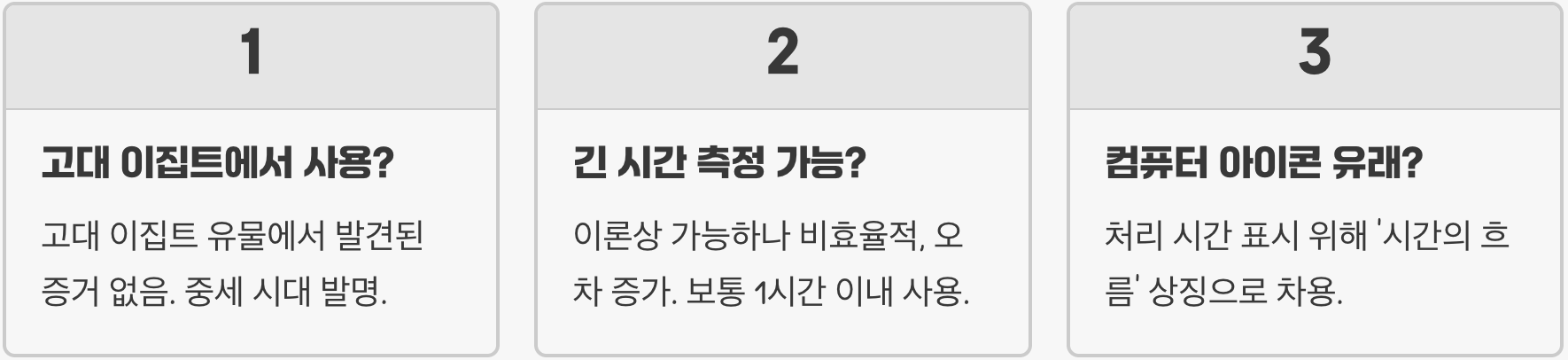 1

고대 이집트에서 사용?

고대 이집트 유물에서 발견된 증거 없음. 중세 시대 발명.

2

긴 시간 측정 가능?

이론상 가능하나 비효율적, 오차 증가. 보통 1시간 이내 사용.

3

컴퓨터 아이콘 유래?

처리 시간 표시 위해 '시간의 흐름' 상징으로 차용.